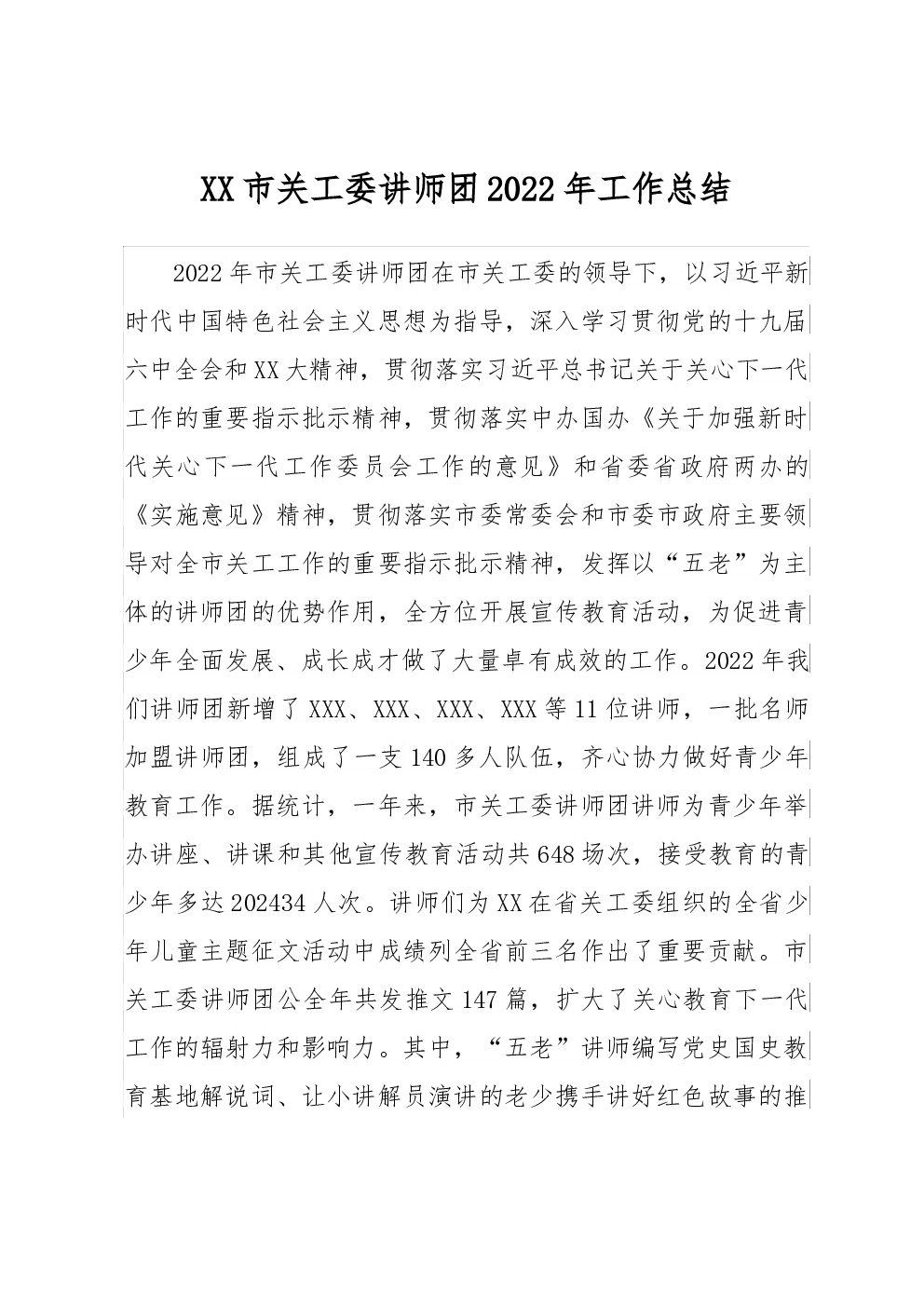 XX市关工委讲师团2022年工作总结

2022年市关工委讲师团在市关工委的领导下，以习近平新时代中国特色社会主义思想为指导，深入学习贯彻党的十九届六中全会和XX大精神，贯彻落实习近平总书记关于关心下一代工作的重要指示批示精神，贯彻落实中办国办《关于加强新时代关心下一代工作委员会工作的意见》和省委省政府两办的《实施意见》精神，贯彻落实市委常委会和市委市政府主要领导对全市关工工作的重要指示批示精神，发挥以“五老”为主体的讲师团的优势作用，全方位开展宣传教育活动，为促进青少年全面发展、成长成才做了大量卓有成效的工作。2022年我们讲师团新增了XXX、XXX、XXX、XXX等11位讲师，一批名师加盟讲师团，组成了一支140多人队伍，齐心协力做好青少年教育工作。据统计，一年来，市关工委讲师团讲师为青少年举办讲座、讲课和其他宣传教育活动共648场次，接受教育的青少年多达202434人次。讲师们为XX在省关工委组织的全省少年儿童主题征文活动中成绩列全省前三名作出了重要贡献。市关工委讲师团公全年共发推文147篇，扩大了关心教育下一代工作的辐射力和影响力。其中，“五老”讲师编写党史国史教育基地解说词、让小讲解员演讲的老少携手讲好红色故事的推